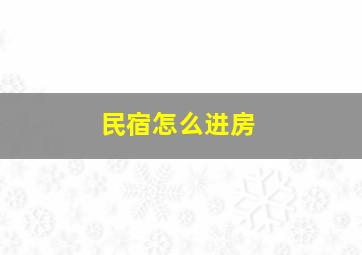 民宿怎么进房